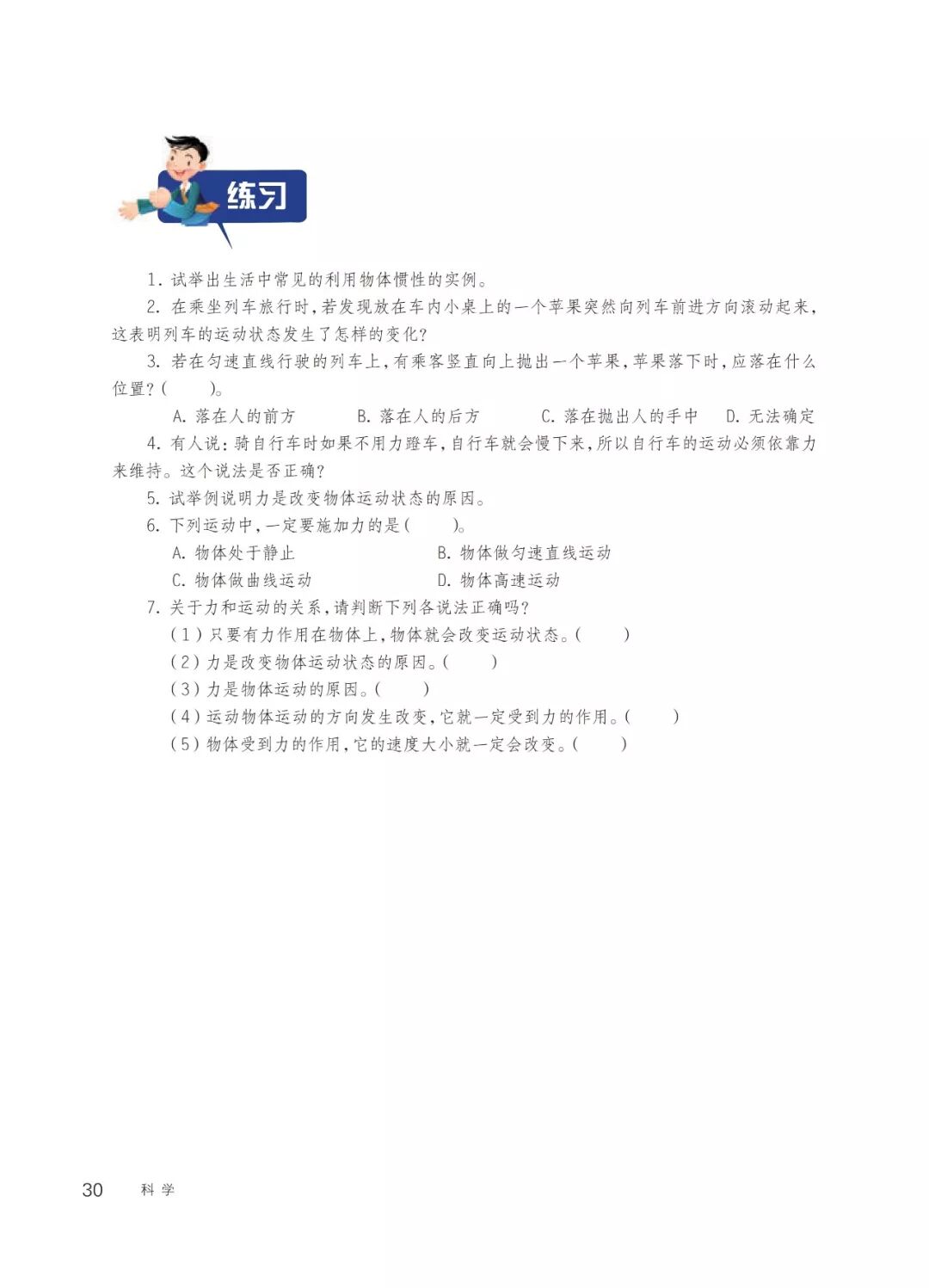 练习

1. 试举出生活中常见的利用物体惯性的实例。

2. 在乘坐列车旅行时，若发现放在车内小桌上的一个苹果突然向列车前进方向滚动起来，这表明列车的运动状态发生了怎样的变化？

3. 若在匀速直线行驶的列车上，有乘客竖直向上抛出一个苹果，苹果落下时，应落在什么位置？（　　）。

A. 落在人的前方　　B. 落在人的后方　　C. 落在抛出人的手中　　D. 无法确定

4. 有人说：骑自行车时如果不用力蹬车，自行车就会慢下来，所以自行车的运动必须依靠力来维持。这个说法是否正确？

5. 试举例说明力是改变物体运动状态的原因。

6. 下列运动中，一定要施加力的是（　　）。

A. 物体处于静止　　B. 物体做匀速直线运动

C. 物体做曲线运动　　D. 物体高速运动

7. 关于力和运动的关系，请判断下列各说法正确吗？

（1）只要有力作用在物体上，物体就会改变运动状态。（　　）

（2）力是改变物体运动状态的原因。（　　）

（3）力是物体运动的原因。（　　）

（4）运动物体运动的方向发生改变，它就一定受到力的作用。（　　）

（5）物体受到力的作用，它的速度大小就一定会改变。（　　）

30　科学